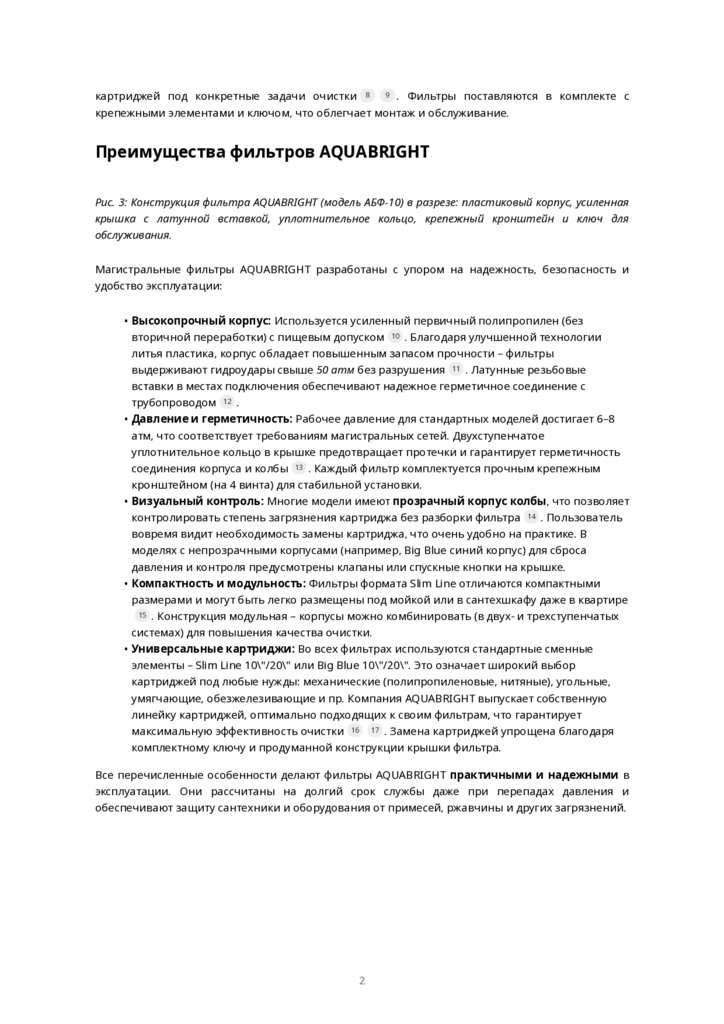 картриджей под конкретные задачи очистки 8 9 . Фильтры поставляются в комплекте с крепежными элементами и ключом, что облегчает монтаж и обслуживание.

Преимущества фильтров AQUABRIGHT

Рис. 3: Конструкция фильтра AQUABRIGHT (модель АБФ-10) в разрезе: пластиковый корпус, усиленная крышка с латунной вставкой, уплотнительное кольцо, крепежный кронштейн и ключ для обслуживания.

Магистральные фильтры AQUABRIGHT разработаны с упором на надежность, безопасность и удобство эксплуатации:

• Высокопрочный корпус: Используется усиленный первичный полипропилен (без вторичной переработки) с пищевым допуском 10 . Благодаря улучшенной технологии литья пластика, корпус обладает повышенным запасом прочности – фильтры выдерживают гидроудары свыше 50 атм без разрушения 11 . Латунные резьбовые вставки в местах подключения обеспечивают надежное герметичное соединение с трубопроводом 12 .
• Давление и герметичность: Рабочее давление для стандартных моделей достигает 6–8 атм, что соответствует требованиям магистральных сетей. Двухступенчатое уплотнительное кольцо в крышке предотвращает протечки и гарантирует герметичность соединения корпуса и колбы 13 . Каждый фильтр комплектуется прочным крепежным кронштейном (на 4 винта) для стабильной установки.
• Визуальный контроль: Многие модели имеют прозрачный корпус колбы, что позволяет контролировать степень загрязнения картриджа без разборки фильтра 14 . Пользователь вовремя видит необходимость замены картриджа, что очень удобно на практике. В моделях с непрозрачными корпусами (например, Big Blue синий корпус) для сброса давления и контроля предусмотрены клапаны или спускные кнопки на крышке.
• Компактность и модульность: Фильтры формата Slim Line отличаются компактными размерами и могут быть легко размещены под мойкой или в сантехшкафу даже в квартире 15 . Конструкция модульная – корпусы можно комбинировать (в двух- и трехступенчатых системах) для повышения качества очистки.
• Универсальные картриджи: Во всех фильтрах используются стандартные сменные элементы – Slim Line 10\"/20\" или Big Blue 10\"/20\". Это означает широкий выбор картриджей под любые нужды: механические (полипропиленовые, нитяные), угольные, умягчающие, обезжелезивающие и пр. Компания AQUABRIGHT выпускает собственную линейку картриджей, оптимально подходящих к своим фильтрам, что гарантирует максимальную эффективность очистки 16 17 . Замена картриджей упрощена благодаря комплектному ключу и продуманной конструкции крышки фильтра.

Все перечисленные особенности делают фильтры AQUABRIGHT практичными и надежными в эксплуатации. Они рассчитаны на долгий срок службы даже при перепадах давления и обеспечивают защиту сантехники и оборудования от примесей, ржавчины и других загрязнений.

2